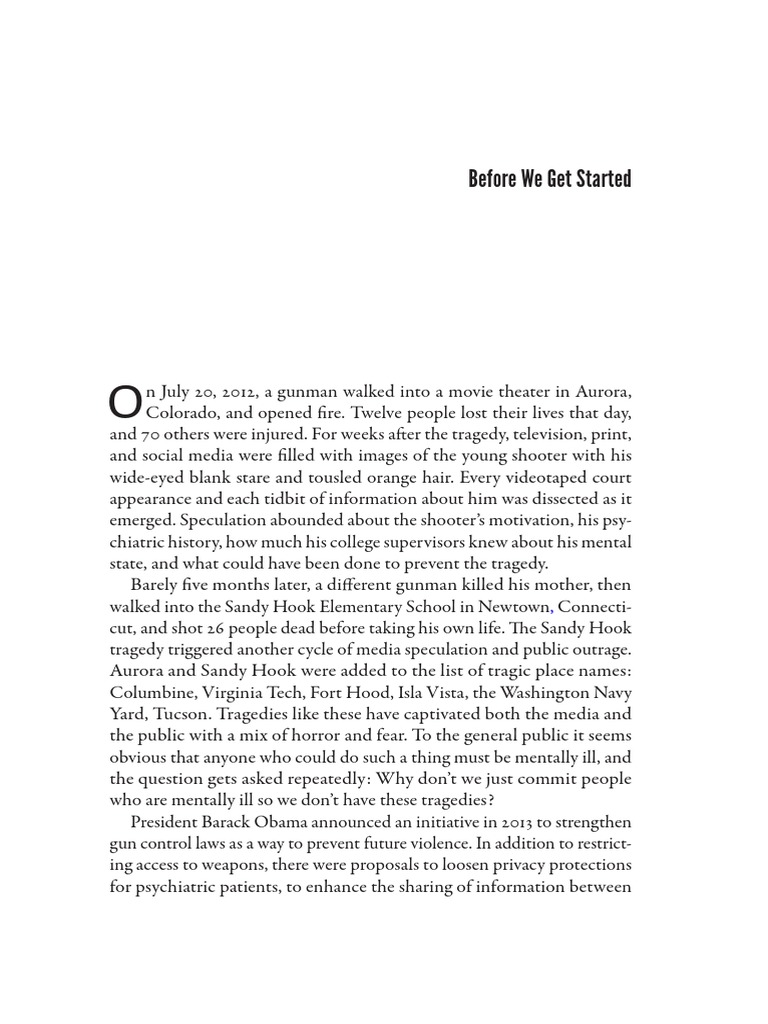 Before We Get Started

On July 20, 2012, a gunman walked into a movie theater in Aurora, Colorado, and opened fire. Twelve people lost their lives that day, and 70 others were injured. For weeks after the tragedy, television, print, and social media were filled with images of the young shooter with his wide-eyed blank stare and tousled orange hair. Every videotaped court appearance and each tidbit of information about him was dissected as it emerged. Speculation abounded about the shooter's motivation, his psychiatric history, how much his college supervisors knew about his mental state, and what could have been done to prevent the tragedy.

Barely five months later, a different gunman killed his mother, then walked into the Sandy Hook Elementary School in Newtown, Connecticut, and shot 26 people dead before taking his own life. The Sandy Hook tragedy triggered another cycle of media speculation and public outrage. Aurora and Sandy Hook were added to the list of tragic place names: Columbine, Virginia Tech, Fort Hood, Isla Vista, the Washington Navy Yard, Tucson. Tragedies like these have captivated both the media and the public with a mix of horror and fear. To the general public it seems obvious that anyone who could do such a thing must be mentally ill, and the question gets asked repeatedly: Why don't we just commit people who are mentally ill so we don't have these tragedies?

President Barack Obama announced an initiative in 2013 to strengthen gun control laws as a way to prevent future violence. In addition to restricting access to weapons, there were proposals to loosen privacy protections for psychiatric patients, to enhance the sharing of information between